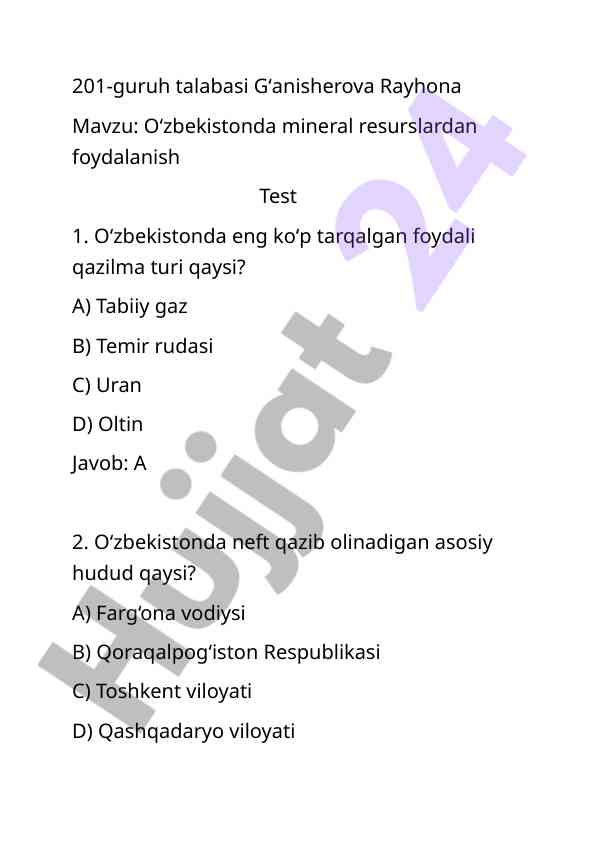 201-guruh talabasi G‘anisherova Rayhona

Mavzu: O‘zbekistonda mineral resurslardan foydalanish

Test

1. O‘zbekistonda eng ko‘p tarqalgan foydali qazilma turi qaysi?

A) Tabiiy gaz

B) Temir rudasi

C) Uran

D) Oltin

Javob: A

2. O‘zbekistonda neft qazib olinadigan asosiy hudud qaysi?

A) Farg‘ona vodiysi

B) Qoraqalpog‘iston Respublikasi

C) Toshkent viloyati

D) Qashqadaryo viloyati

Hujjat 24